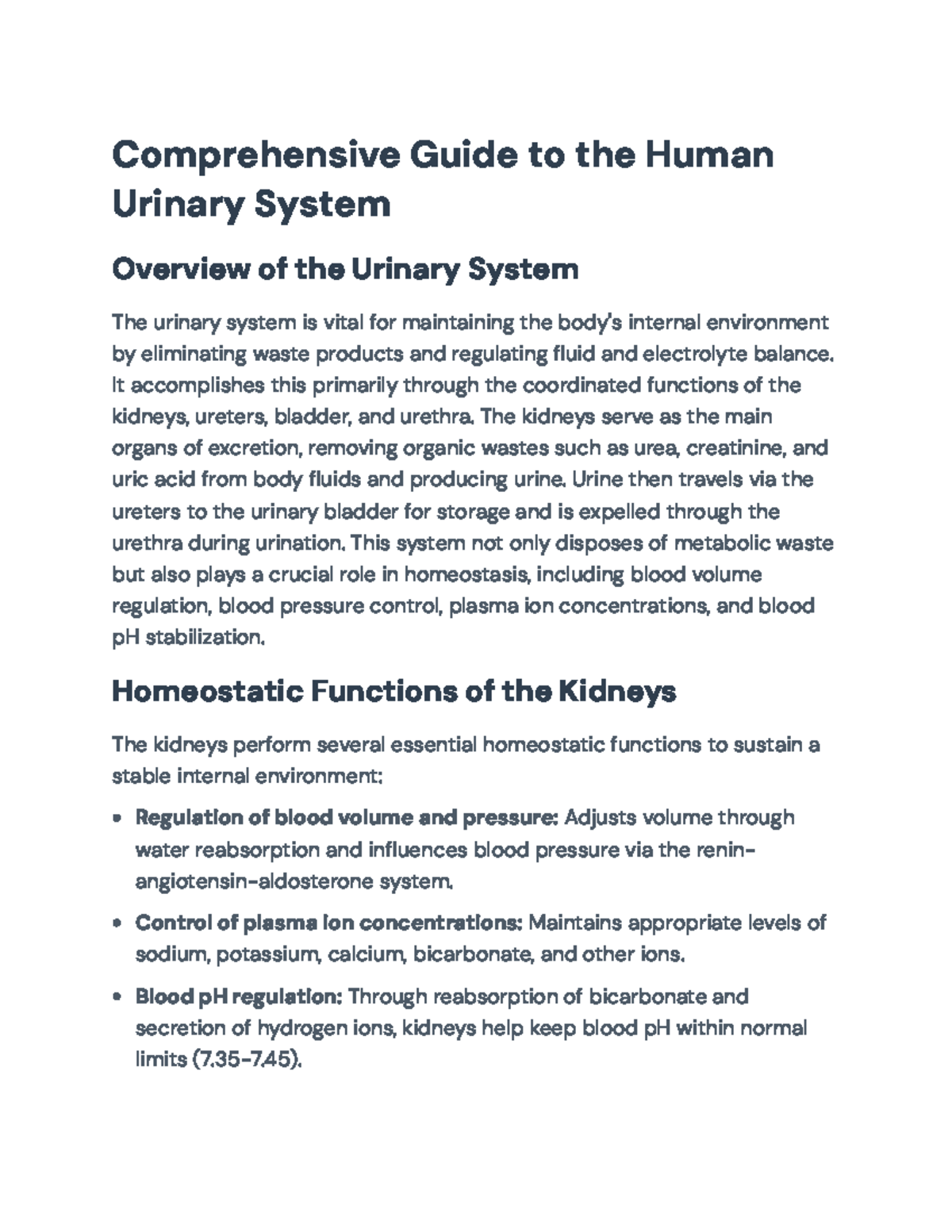 Comprehensive Guide to the Human Urinary System

Overview of the Urinary System

The urinary system is vital for maintaining the body's internal environment by eliminating waste products and regulating fluid and electrolyte balance. It accomplishes this primarily through the coordinated functions of the kidneys, ureters, bladder, and urethra. The kidneys serve as the main organs of excretion, removing organic wastes such as urea, creatinine, and uric acid from body fluids and producing urine. Urine then travels via the ureters to the urinary bladder for storage and is expelled through the urethra during urination. This system not only disposes of metabolic waste but also plays a crucial role in homeostasis, including blood volume regulation, blood pressure control, plasma ion concentrations, and blood pH stabilization.

Homeostatic Functions of the Kidneys

The kidneys perform several essential homeostatic functions to sustain a stable internal environment:

• Regulation of blood volume and pressure: Adjusts volume through water reabsorption and influences blood pressure via the renin-angiotensin-aldosterone system.

• Control of plasma ion concentrations: Maintains appropriate levels of sodium, potassium, calcium, bicarbonate, and other ions.

• Blood pH regulation: Through reabsorption of bicarbonate and secretion of hydrogen ions, kidneys help keep blood pH within normal limits (7.35-7.45).